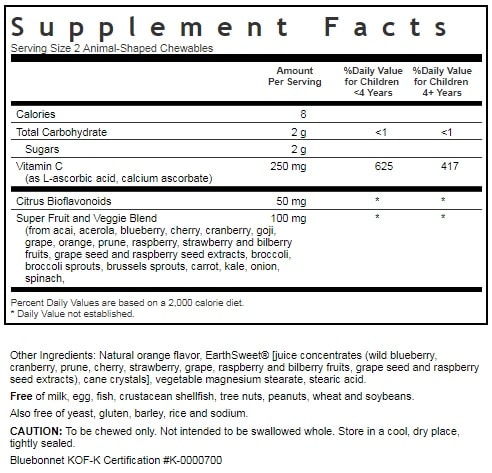 Supplement Facts
Serving Size 2 Animal-Shaped Chewables

| | Amount Per Serving | %Daily Value for Children <4 Years | %Daily Value for Children 4+ Years |
|---|---|---|---|
| Calories | 8 | | |
| Total Carbohydrate | 2 g | <1 | <1 |
| Sugars | 2 g | | |
| Vitamin C (as L-ascorbic acid, calcium ascorbate) | 250 mg | 625 | 417 |
| Citrus Bioflavonoids | 50 mg | * | * |
| Super Fruit and Veggie Blend (from acai, acerola, blueberry, cherry, cranberry, goji, grape, orange, prune, raspberry, strawberry and bilberry fruits, grape seed and raspberry seed extracts, broccoli, broccoli sprouts, brussels sprouts, carrot, kale, onion, spinach, | 100 mg | * | * |

Percent Daily Values are based on a 2,000 calorie diet.
* Daily Value not established.

Other Ingredients: Natural orange flavor, EarthSweet® [juice concentrates (wild blueberry, cranberry, prune, cherry, strawberry, grape, raspberry and bilberry fruits, grape seed and raspberry seed extracts), cane crystals], vegetable magnesium stearate, stearic acid.

Free of milk, egg, fish, crustacean shellfish, tree nuts, peanuts, wheat and soybeans.

Also free of yeast, gluten, barley, rice and sodium.

CAUTION: To be chewed only. Not intended to be swallowed whole. Store in a cool, dry place, tightly sealed.

Bluebonnet KOF-K Certification #K-0000700